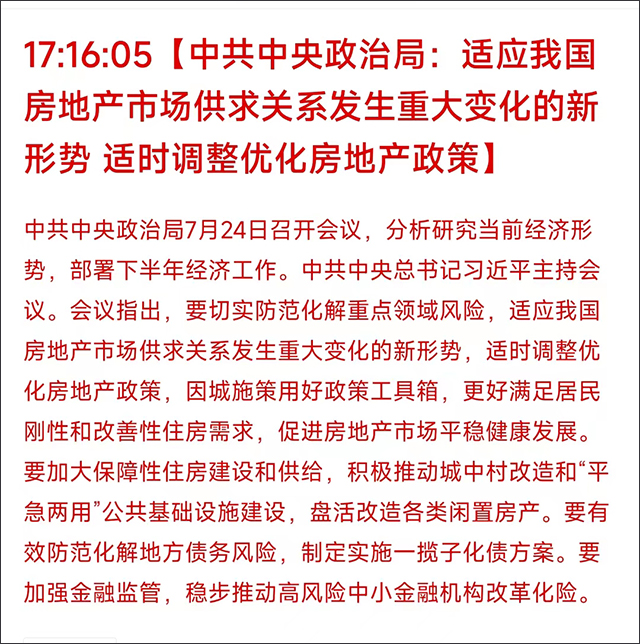 17:16:05【中共中央政治局：适应我国房地产市场供求关系发生重大变化的新形势 适时调整优化房地产政策】

中共中央政治局7月24日召开会议，分析研究当前经济形势，部署下半年经济工作。中共中央总书记习近平主持会议。会议指出，要切实防范化解重点领域风险，适应我国房地产市场供求关系发生重大变化的新形势，适时调整优化房地产政策，因城施策用好政策工具箱，更好满足居民刚性和改善性住房需求，促进房地产市场平稳健康发展。要加大保障性住房建设和供给，积极推动城中村改造和“平急两用”公共基础设施建设，盘活改造各类闲置房产。要有效防范化解地方债务风险，制定实施一揽子化债方案。要加强金融监管，稳步推动高风险中小金融机构改革化险。